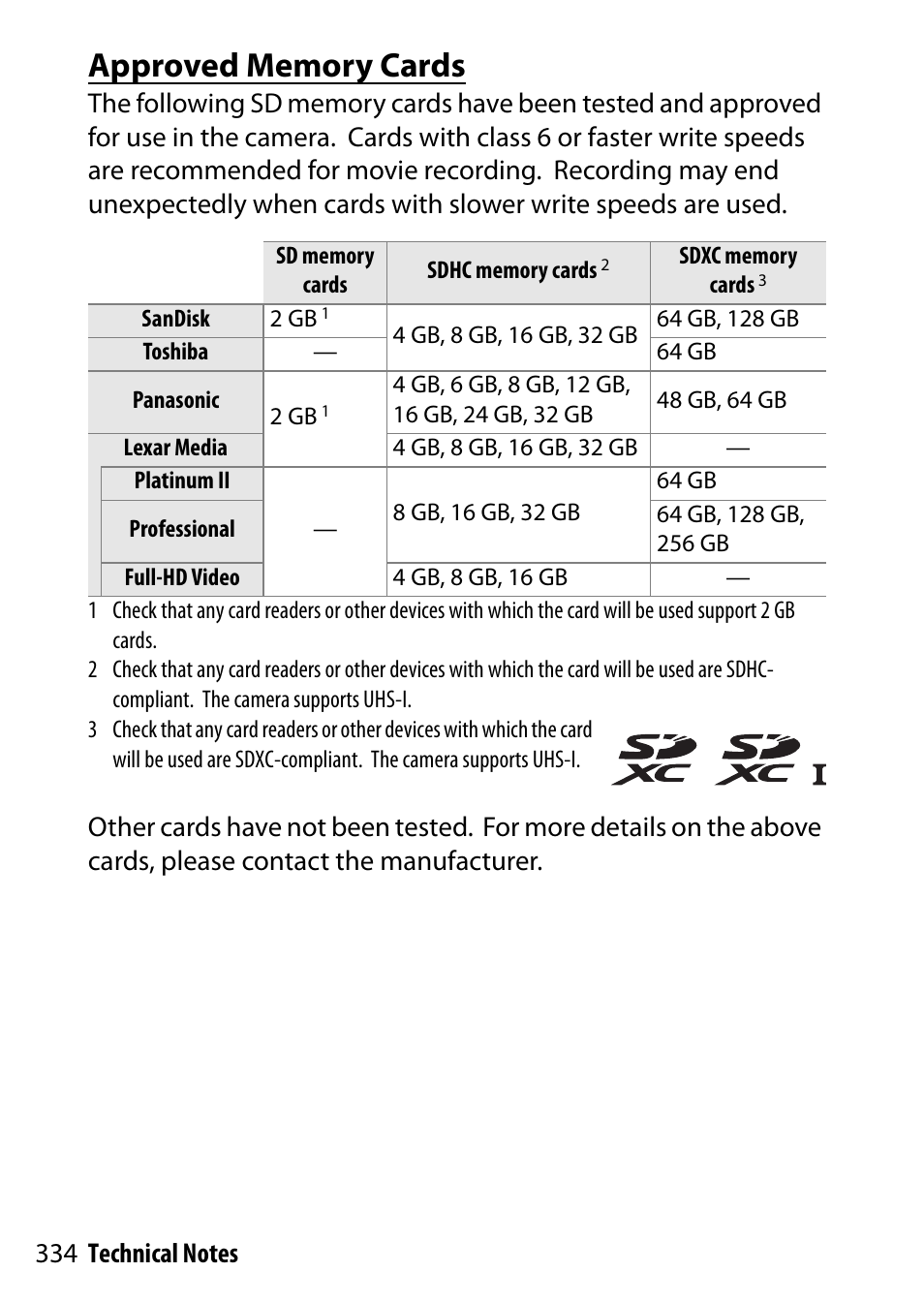 Approved Memory Cards

The following SD memory cards have been tested and approved for use in the camera. Cards with class 6 or faster write speeds are recommended for movie recording. Recording may end unexpectedly when cards with slower write speeds are used.

| | SD memory cards | SDHC memory cards $^2$ | SDXC memory cards $^3$ |
|---|---|---|---|
| SanDisk | 2 GB $^1$ | 4 GB, 8 GB, 16 GB, 32 GB | 64 GB, 128 GB |
| Toshiba | — | 4 GB, 8 GB, 16 GB, 32 GB | 64 GB |
| Panasonic | 2 GB $^1$ | 4 GB, 6 GB, 8 GB, 12 GB, 16 GB, 24 GB, 32 GB | 48 GB, 64 GB |
| Lexar Media | 2 GB $^1$ | 4 GB, 8 GB, 16 GB, 32 GB | — |
| Platinum II | — | 8 GB, 16 GB, 32 GB | 64 GB |
| Professional | — | 8 GB, 16 GB, 32 GB | 64 GB, 128 GB, 256 GB |
| Full-HD Video | — | 4 GB, 8 GB, 16 GB | — |

1 Check that any card readers or other devices with which the card will be used support 2 GB cards.
2 Check that any card readers or other devices with which the card will be used are SDHC-compliant. The camera supports UHS-I.
3 Check that any card readers or other devices with which the card will be used are SDXC-compliant. The camera supports UHS-I.

SD XC SD XC I

Other cards have not been tested. For more details on the above cards, please contact the manufacturer.

334 Technical Notes